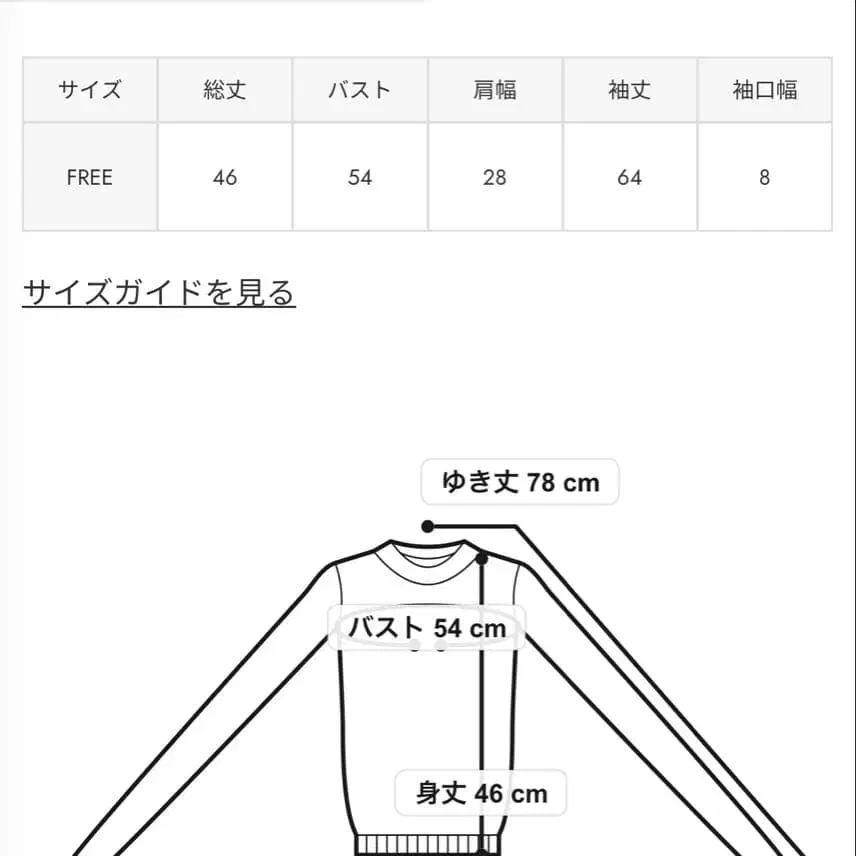 | サイズ | 総丈 | バスト | 肩幅 | 袖丈 | 袖口幅 |
|---|---|---|---|---|---|
| FREE | 46 | 54 | 28 | 64 | 8 |

サイズガイドを見る

ゆき丈 78 cm

バスト 54 cm

身丈 46 cm